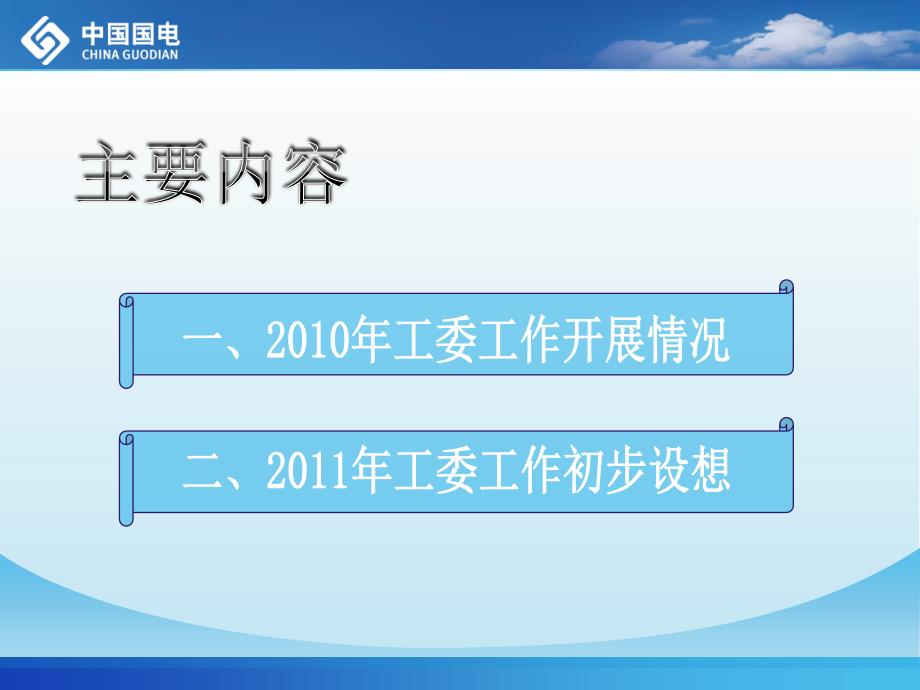 中国国电
CHINA GUODIAN

主要内容

一、2010年工委工作开展情况

二、2011年工委工作初步设想